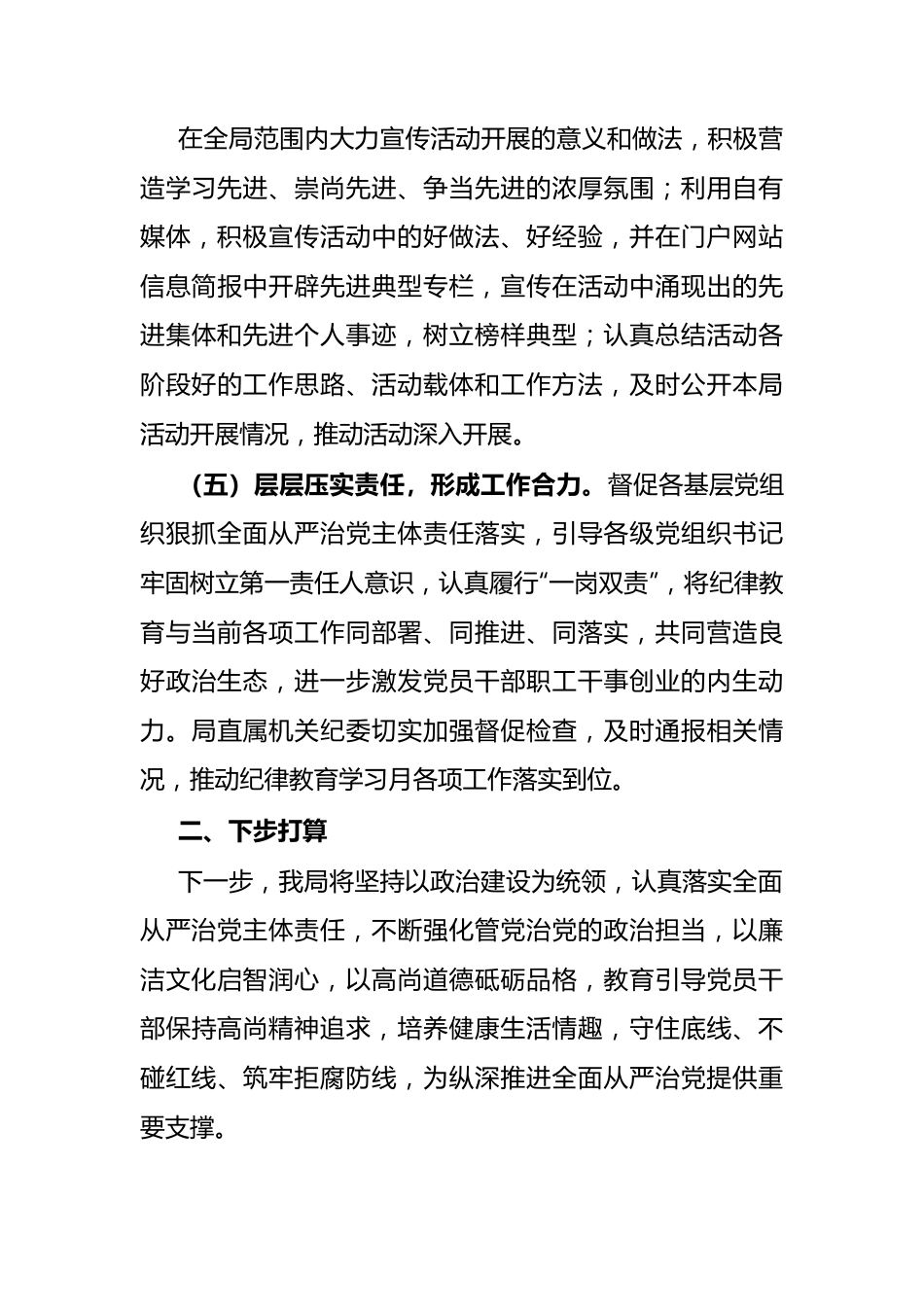 在全局范围内大力宣传活动开展的意义和做法，积极营造学习先进、崇尚先进、争当先进的浓厚氛围；利用自有媒体，积极宣传活动中的好做法、好经验，并在门户网站信息简报中开辟先进典型专栏，宣传在活动中涌现出的先进集体和先进个人事迹，树立榜样典型；认真总结活动各阶段好的工作思路、活动载体和工作方法，及时公开本局活动开展情况，推动活动深入开展。

（五）层层压实责任，形成工作合力。督促各基层党组织狠抓全面从严治党主体责任落实，引导各级党组织书记牢固树立第一责任人意识，认真履行“一岗双责”，将纪律教育与当前各项工作同部署、同推进、同落实，共同营造良好政治生态，进一步激发党员干部职工干事创业的内生动力。局直属机关纪委切实加强督促检查，及时通报相关情况，推动纪律教育学习月各项工作落实到位。

二、下步打算

下一步，我局将坚持以政治建设为统领，认真落实全面从严治党主体责任，不断强化管党治党的政治担当，以廉洁文化启智润心，以高尚道德砥砺品格，教育引导党员干部保持高尚精神追求，培养健康生活情趣，守住底线、不碰红线、筑牢拒腐防线，为纵深推进全面从严治党提供重要支撑。